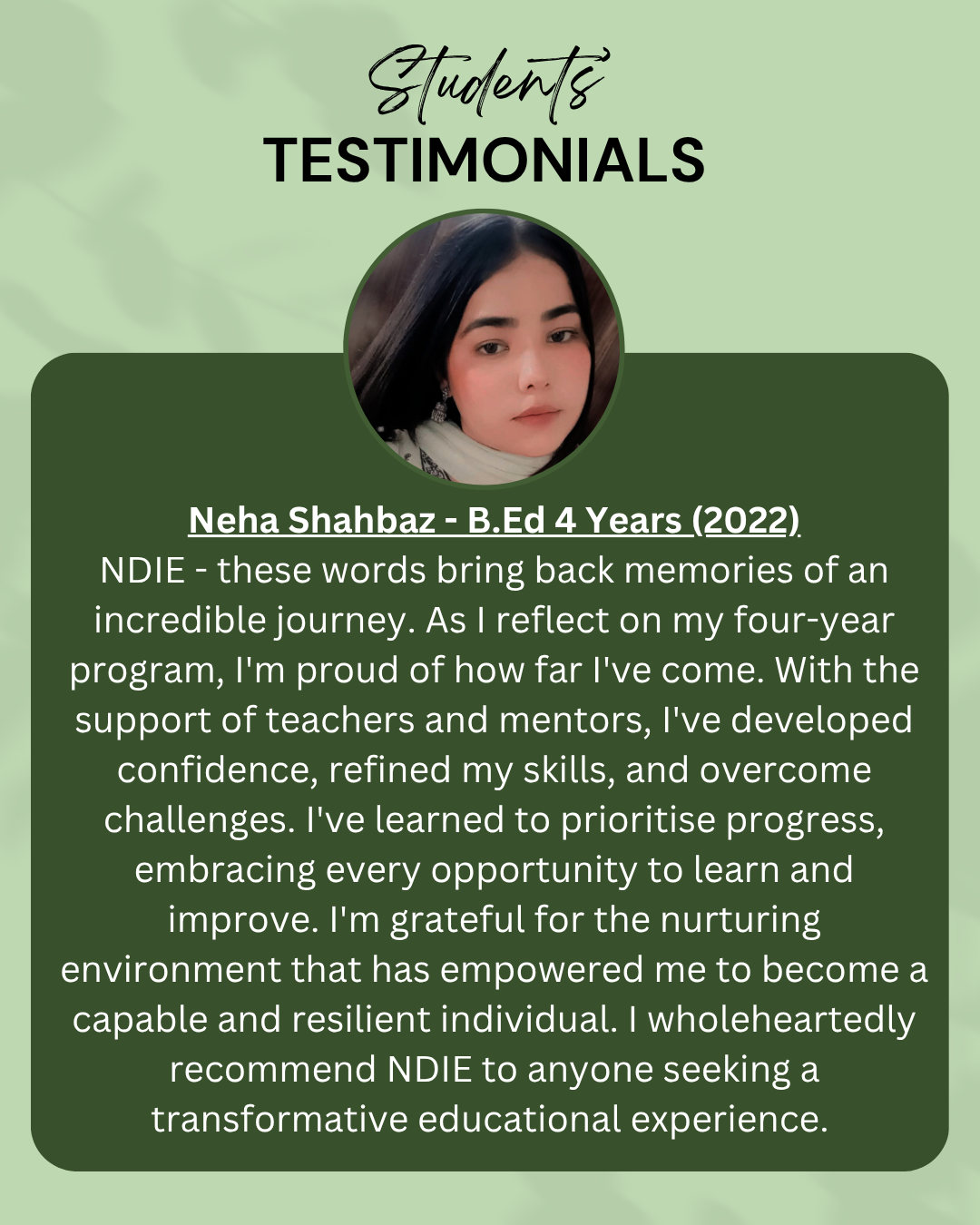 Students'
TESTIMONIALS

Neha Shahbaz - B.Ed 4 Years (2022)
NDIE - these words bring back memories of an incredible journey. As I reflect on my four-year program, I'm proud of how far I've come. With the support of teachers and mentors, I've developed confidence, refined my skills, and overcome challenges. I've learned to prioritise progress, embracing every opportunity to learn and improve. I'm grateful for the nurturing environment that has empowered me to become a capable and resilient individual. I wholeheartedly recommend NDIE to anyone seeking a transformative educational experience.